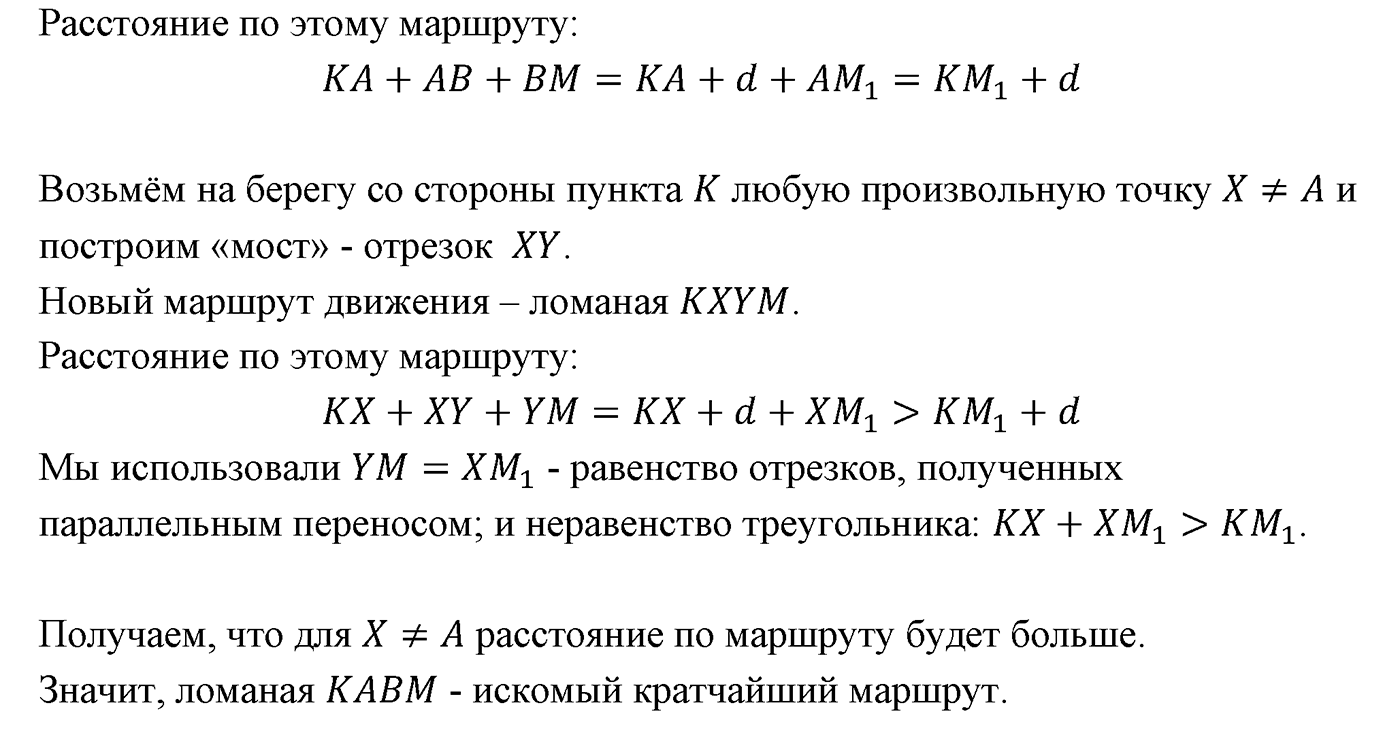 Расстояние по этому маршруту:

$KA + AB + BM = KA + d + AM_1 = KM_1 + d$

Возьмём на берегу со стороны пункта $K$ любую произвольную точку $X \neq A$ и построим «мост» - отрезок $XY$.
Новый маршрут движения – ломаная $KXYM$.
Расстояние по этому маршруту:

$KX + XY + YM = KX + d + XM_1 > KM_1 + d$

Мы использовали $YM = XM_1$ - равенство отрезков, полученных параллельным переносом; и неравенство треугольника: $KX + XM_1 > KM_1$.

Получаем, что для $X \neq A$ расстояние по маршруту будет больше.
Значит, ломаная $KABM$ - искомый кратчайший маршрут.